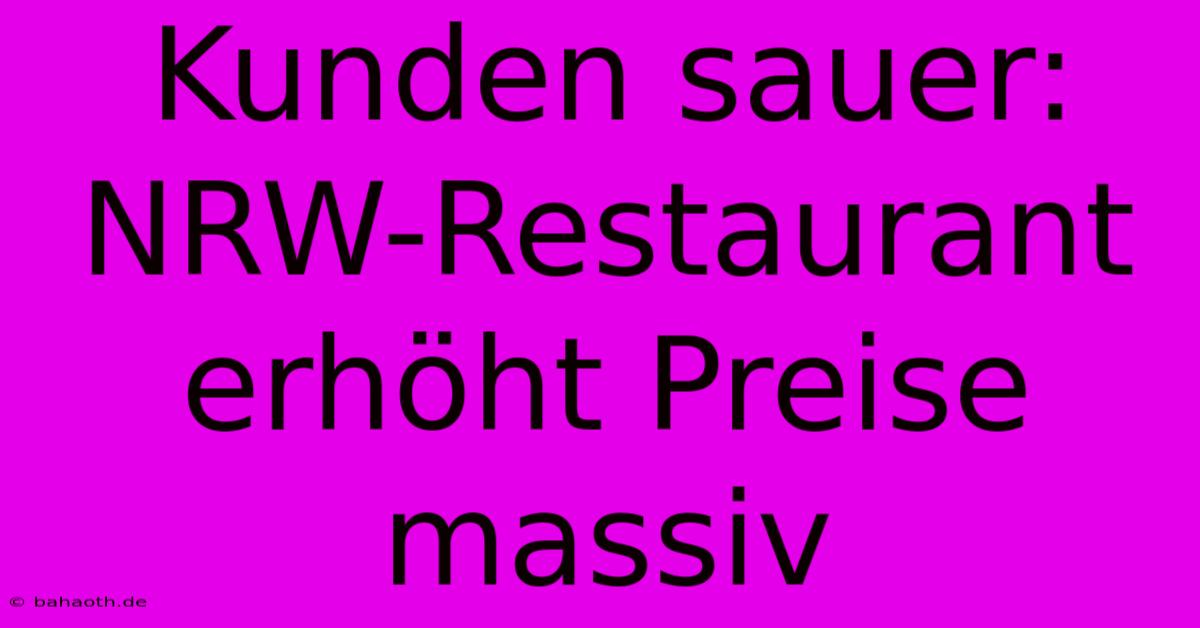 Kunden sauer: NRW-Restaurant erhöht Preise massiv

© bahaoth.de